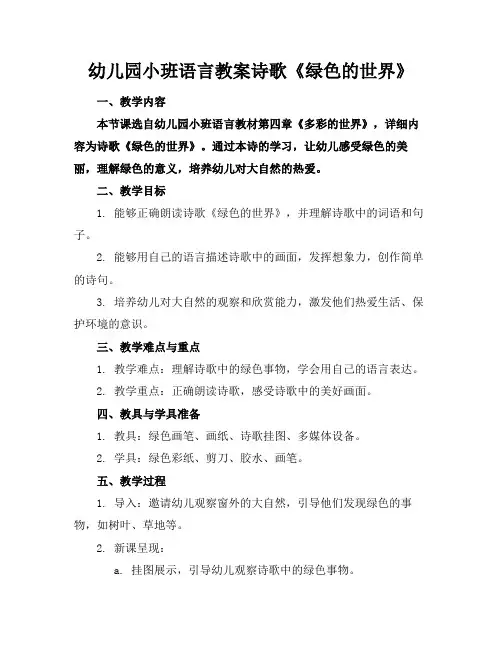 幼儿园小班语言教案诗歌《绿色的世界》

一、教学内容

本节课选自幼儿园小班语言教材第四章《多彩的世界》，详细内容为诗歌《绿色的世界》。通过本诗的学习，让幼儿感受绿色的美丽，理解绿色的意义，培养幼儿对大自然的热爱。

二、教学目标

1. 能够正确朗读诗歌《绿色的世界》，并理解诗歌中的词语和句子。

2. 能够用自己的语言描述诗歌中的画面，发挥想象力，创作简单的诗句。

3. 培养幼儿对大自然的观察和欣赏能力，激发他们热爱生活、保护环境的意识。

三、教学难点与重点

1. 教学难点：理解诗歌中的绿色事物，学会用自己的语言表达。

2. 教学重点：正确朗读诗歌，感受诗歌中的美好画面。

四、教具与学具准备

1. 教具：绿色画笔、画纸、诗歌挂图、多媒体设备。

2. 学具：绿色彩纸、剪刀、胶水、画笔。

五、教学过程

1. 导入：邀请幼儿观察窗外的大自然，引导他们发现绿色的事物，如树叶、草地等。

2. 新课呈现：

a. 挂图展示，引导幼儿观察诗歌中的绿色事物。